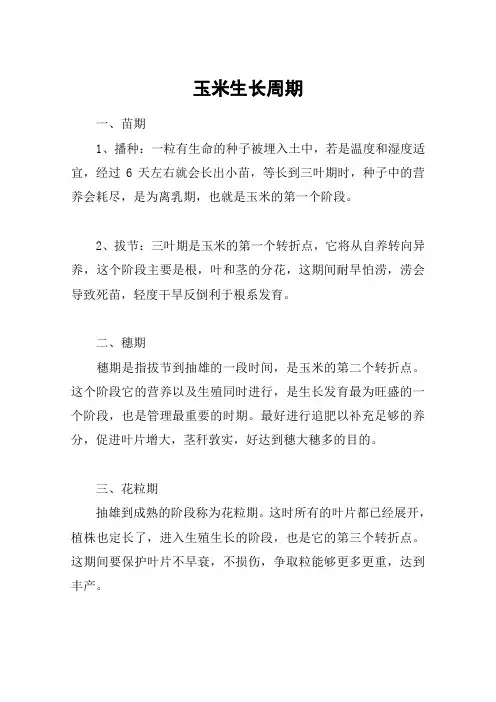 玉米生长周期

一、苗期

1、播种：一粒有生命的种子被埋入土中，若是温度和湿度适宜，经过 6 天左右就会长出小苗，等长到三叶期时，种子中的营养会耗尽，是为离乳期，也就是玉米的第一个阶段。

2、拔节：三叶期是玉米的第一个转折点，它将从自养转向异养，这个阶段主要是根，叶和茎的分花，这期间耐旱怕涝，涝会导致死苗，轻度干旱反倒利于根系发育。

二、穗期

穗期是指拔节到抽雄的一段时间，是玉米的第二个转折点。这个阶段它的营养以及生殖同时进行，是生长发育最为旺盛的一个阶段，也是管理最重要的时期。最好进行追肥以补充足够的养分，促进叶片增大，茎秆敦实，好达到穗大穗多的目的。

三、花粒期

抽雄到成熟的阶段称为花粒期。这时所有的叶片都已经展开，植株也定长了，进入生殖生长的阶段，也是它的第三个转折点。这期间要保护叶片不早衰，不损伤，争取粒能够更多更重，达到丰产。